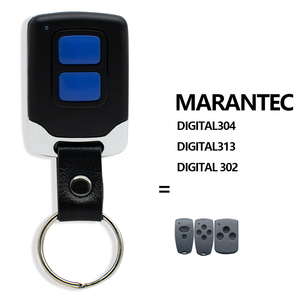 MARANTEC
DIGITAL304
DIGITAL313
DIGITAL 302
=